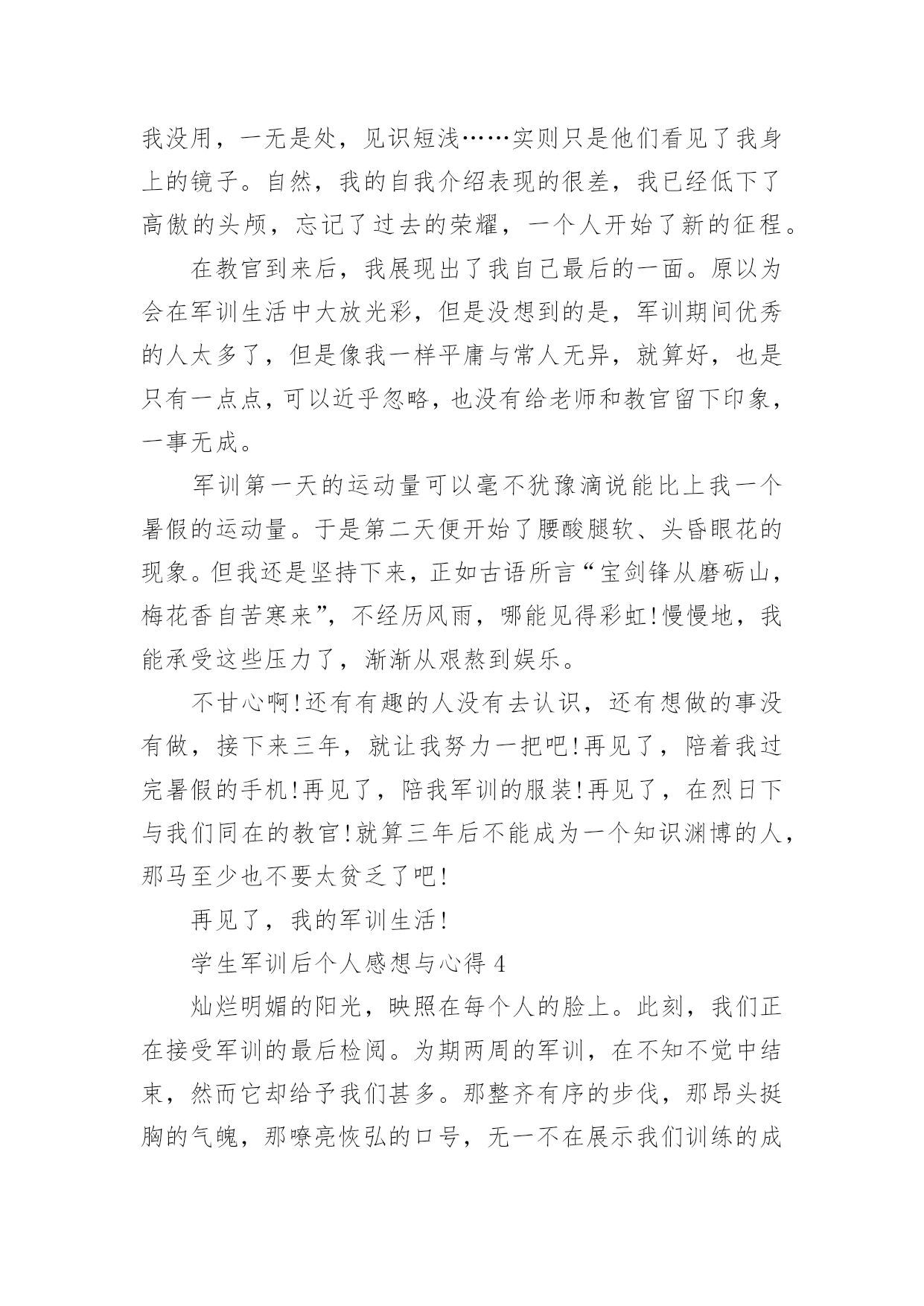 我没用，一无是处，见识短浅……实则只是他们看见了我身上的镜子。自然，我的自我介绍表现的很差，我已经低下了高傲的头颅，忘记了过去的荣耀，一个人开始了新的征程。

在教官到来后，我展现出了我自己最后的一面。原以为会在军训生活中大放光彩，但是没想到的是，军训期间优秀的人太多了，但是像我一样平庸与常人无异，就算好，也是只有一点点，可以近乎忽略，也没有给老师和教官留下印象，一事无成。

军训第一天的运动量可以毫不犹豫滴说能比上我一个暑假的运动量。于是第二天便开始了腰酸腿软、头昏眼花的现象。但我还是坚持下来，正如古语所言“宝剑锋从磨砺山，梅花香自苦寒来”，不经历风雨，哪能见得彩虹!慢慢地，我能承受这些压力了，渐渐从艰熬到娱乐。

不甘心啊!还有有趣的人没有去认识，还有想做的事没有做，接下来三年，就让我努力一把吧!再见了，陪着我过完暑假的手机!再见了，陪我军训的服装!再见了，在烈日下与我们同在的教官!就算三年后不能成为一个知识渊博的人，那马至少也不要太贫乏了吧!

再见了，我的军训生活!

学生军训后个人感想与心得 4

灿烂明媚的阳光，映照在每个人的脸上。此刻，我们正在接受军训的最后检阅。为期两周的军训，在不知不觉中结束，然而它却给予我们甚多。那整齐有序的步伐，那昂头挺胸的气魄，那嘹亮恢弘的口号，无一不在展示我们训练的成